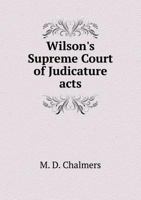 Wilson's Supreme Court of Judicature acts

M. D. Chalmers